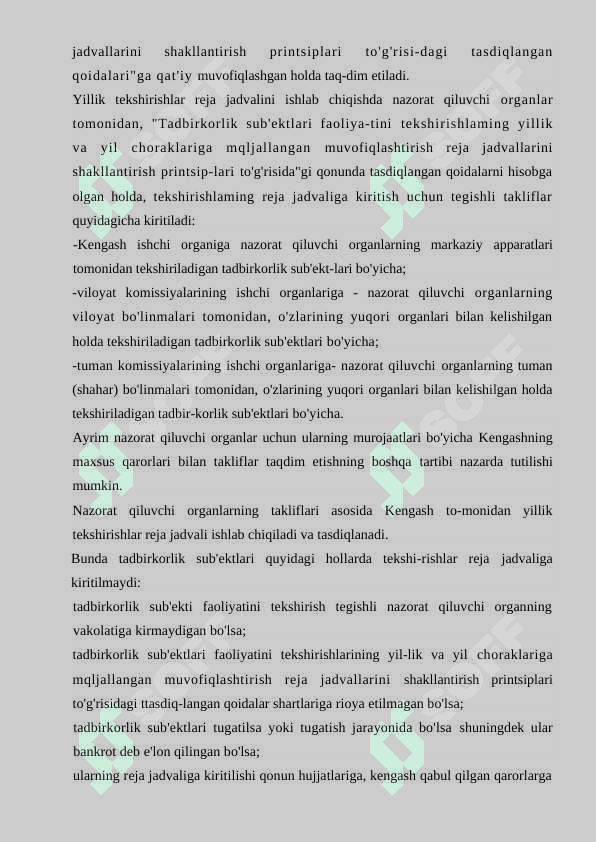 jadvallarini shakllantirish printsiplari to'g'risi-dagi tasdiqlangan qoidalari"ga qat'iy muvofiqlashgan holda taq-dim etiladi.

Yillik tekshirishlar reja jadvalini ishlab chiqishda nazorat qiluvchi organlar tomonidan, "Tadbirkorlik sub'ektlari faoliya-tini tekshirishlaming yillik va yil choraklariga mqljallangan muvofiqlashtirish reja jadvallarini shakllantirish printsip-lari to'g'risida"gi qonunda tasdiqlangan qoidalarni hisobga olgan holda, tekshirishlaming reja jadvaliga kiritish uchun tegishli takliflar quyidagicha kiritiladi:

-Kengash ishchi organiga nazorat qiluvchi organlarning markaziy apparatlari tomonidan tekshiriladigan tadbirkorlik sub'ekt-lari bo'yicha;

-viloyat komissiyalarining ishchi organlariga - nazorat qiluvchi organlarning viloyat bo'linmalari tomonidan, o'zlarining yuqori organlari bilan kelishilgan holda tekshiriladigan tadbirkorlik sub'ektlari bo'yicha;

-tuman komissiyalarining ishchi organlariga- nazorat qiluvchi organlarning tuman (shahar) bo'linmalari tomonidan, o'zlarining yuqori organlari bilan kelishilgan holda tekshiriladigan tadbir-korlik sub'ektlari bo'yicha.

Ayrim nazorat qiluvchi organlar uchun ularning murojaatlari bo'yicha Kengashning maxsus qarorlari bilan takliflar taqdim etishning boshqa tartibi nazarda tutilishi mumkin.

Nazorat qiluvchi organlarning takliflari asosida Kengash to-monidan yillik tekshirishlar reja jadvali ishlab chiqiladi va tasdiqlanadi.

Bunda tadbirkorlik sub'ektlari quyidagi hollarda tekshi-rishlar reja jadvaliga kiritilmaydi:

tadbirkorlik sub'ekti faoliyatini tekshirish tegishli nazorat qiluvchi organning vakolatiga kirmaydigan bo'lsa;

tadbirkorlik sub'ektlari faoliyatini tekshirishlarining yil-lik va yil choraklariga mqljallangan muvofiqlashtirish reja jadvallarini shakllantirish printsiplari to'g'risidagi ttasdiq-langan qoidalar shartlariga rioya etilmagan bo'lsa;

tadbirkorlik sub'ektlari tugatilsa yoki tugatish jarayonida bo'lsa shuningdek ular bankrot deb e'lon qilingan bo'lsa;

ularning reja jadvaliga kiritilishi qonun hujjatlariga, kengash qabul qilgan qarorlarga